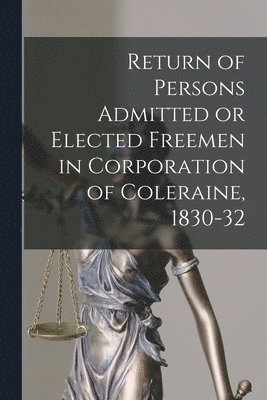 Return of Persons Admitted or Elected Freemen in Corporation of Coleraine, 1830-32